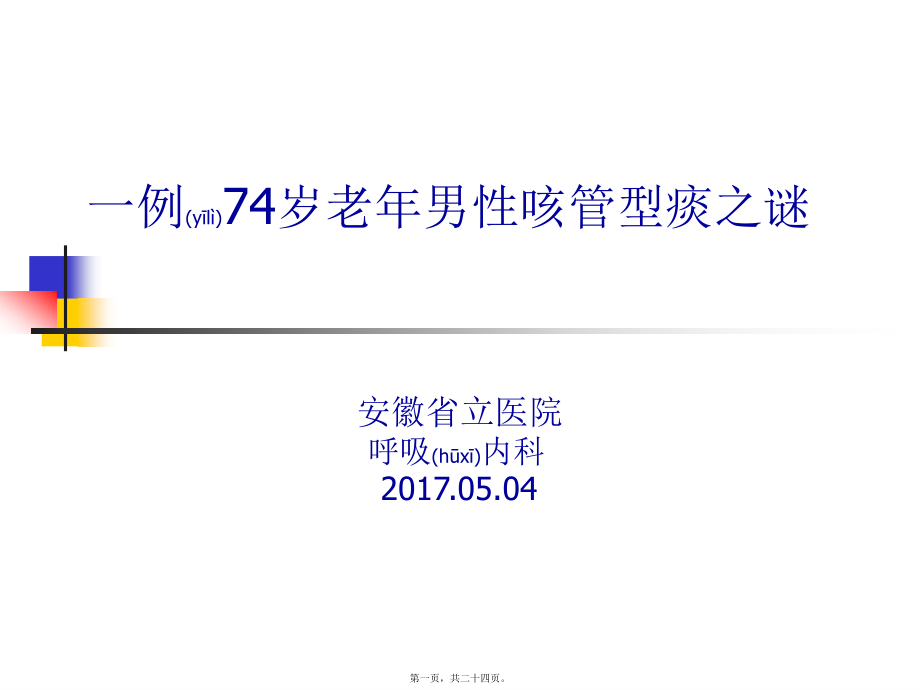 一例(yīlì)74岁老年男性咳管型痰之谜

安徽省立医院
呼吸(hūxī)内科
2017.05.04

第一页，共二十四页。